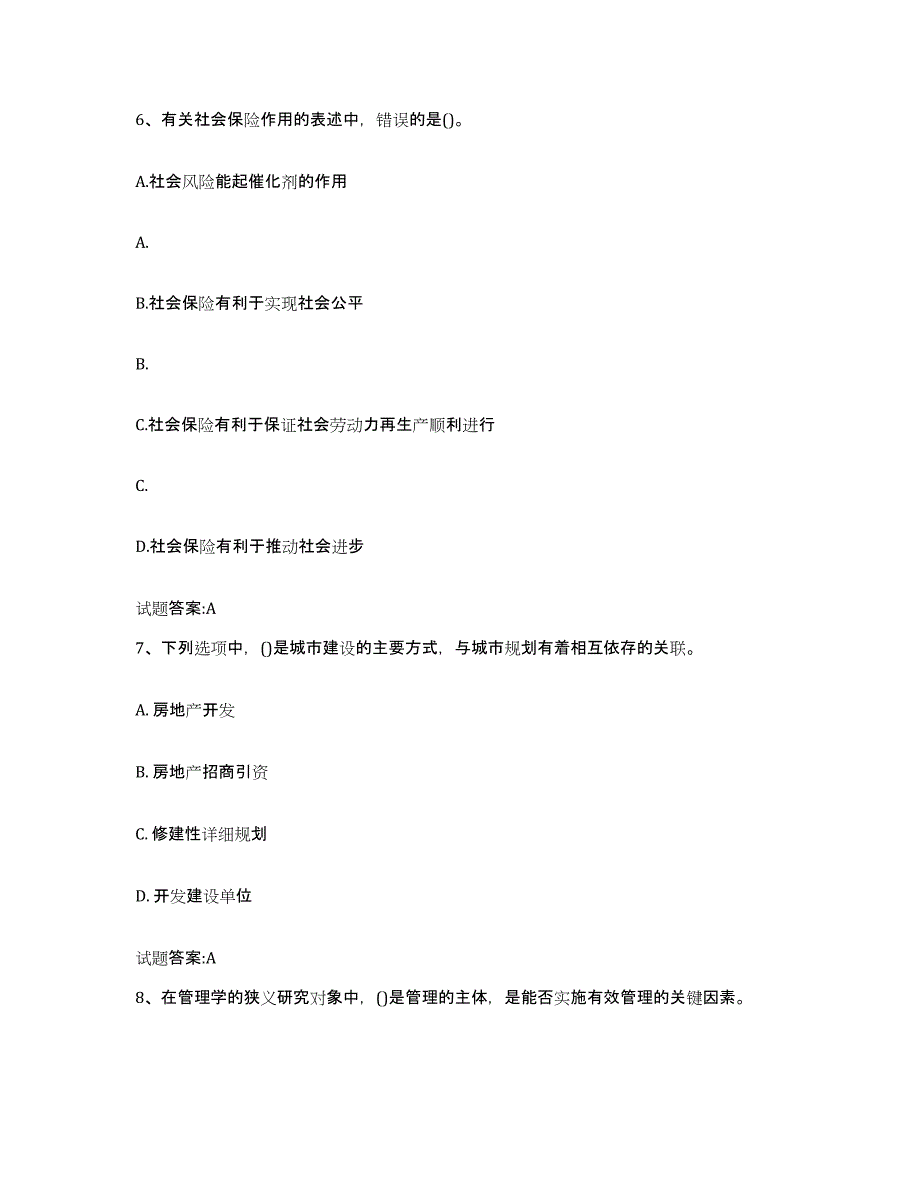 6、有关社会保险作用的表述中，错误的是()。

A.社会风险能起催化剂的作用

A.

B.社会保险有利于实现社会公平

B.

C.社会保险有利于保证社会劳动力再生产顺利进行

C.

D.社会保险有利于推动社会进步

试题答案:A

7、下列选项中，()是城市建设的主要方式，与城市规划有着相互依存的关联。

A. 房地产开发

B. 房地产招商引资

C. 修建性详细规划

D. 开发建设单位

试题答案:A

8、在管理学的狭义研究对象中，()是管理的主体，是能否实施有效管理的关键因素。